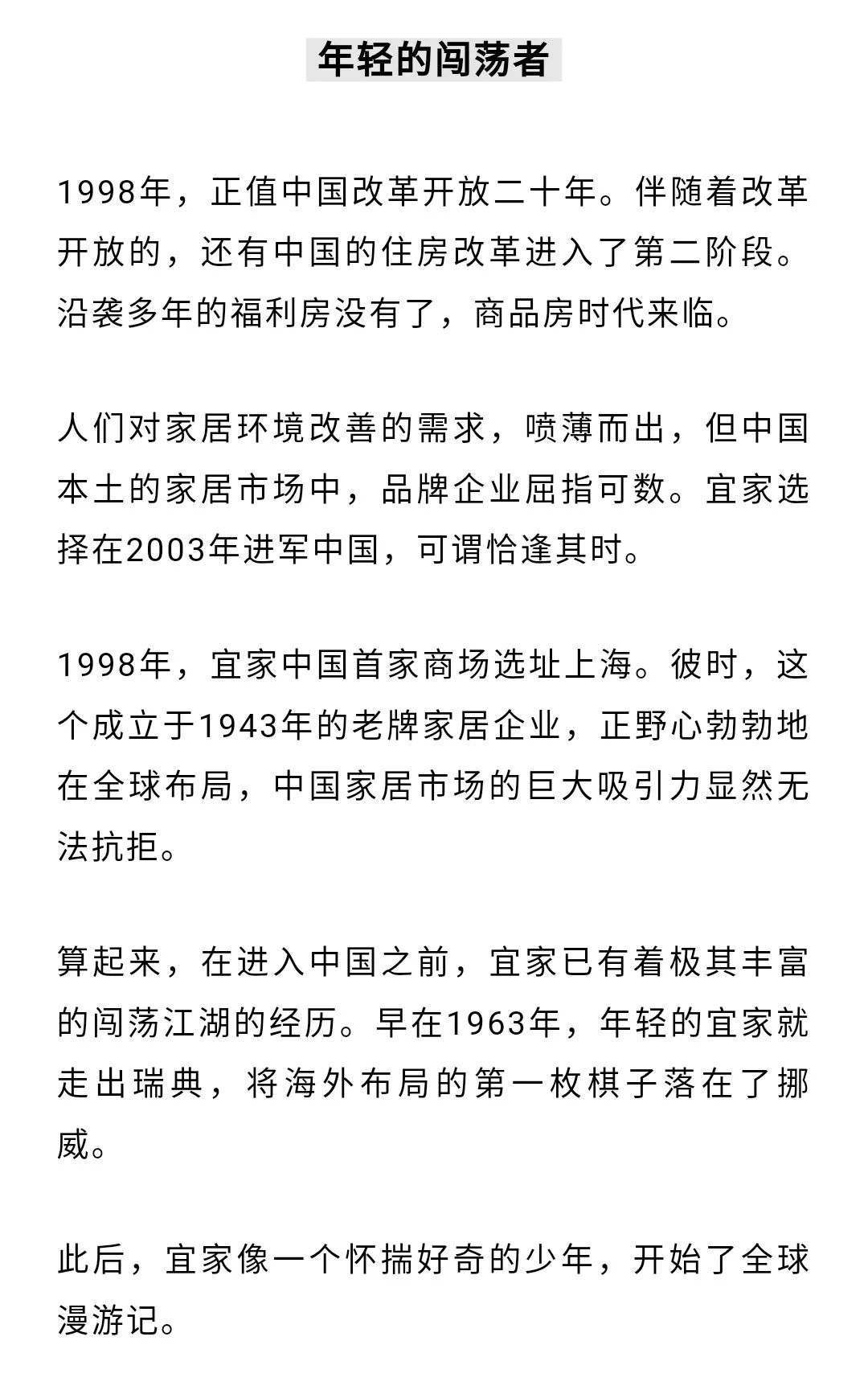 年轻的闯荡者

1998年，正值中国改革开放二十年。伴随着改革开放的，还有中国的住房改革进入了第二阶段。沿袭多年的福利房没有了，商品房时代来临。

人们对家居环境改善的需求，喷薄而出，但中国本土的家居市场中，品牌企业屈指可数。宜家选择在2003年进军中国，可谓恰逢其时。

1998年，宜家中国首家商场选址上海。彼时，这个成立于1943年的老牌家居企业，正野心勃勃地在全球布局，中国家居市场的巨大吸引力显然无法抗拒。

算起来，在进入中国之前，宜家已有着极其丰富的闯荡江湖的经历。早在1963年，年轻的宜家就走出瑞典，将海外布局的第一枚棋子落在了挪威。

此后，宜家像一个怀揣好奇的少年，开始了全球漫游记。